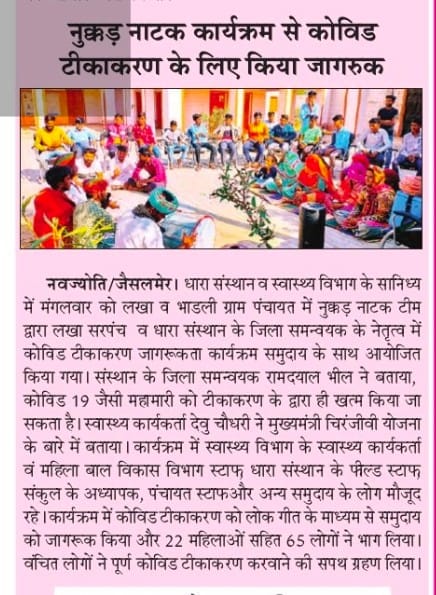 नुक्कड़ नाटक कार्यक्रम से कोविड टीकाकरण के लिए किया जागरुक

नवज्योति/जैसलमेर। धारा संस्थान व स्वास्थ्य विभाग के सानिध्य में मंगलवार को लखा व भाडली ग्राम पंचायत में नुक्कड़ नाटक टीम द्वारा लखा सरपंच व धारा संस्थान के जिला समन्वयक के नेतृत्व में कोविड टीकाकरण जागरूकता कार्यक्रम समुदाय के साथ आयोजित किया गया। संस्थान के जिला समन्वयक रामदयाल भील ने बताया, कोविड 19 जैसी महामारी को टीकाकरण के द्वारा ही खत्म किया जा सकता है। स्वास्थ्य कार्यकर्ता देवु चौधरी ने मुख्यमंत्री चिरंजीवी योजना के बारे में बताया। कार्यक्रम में स्वास्थ्य विभाग के स्वास्थ्य कार्यकर्ता वं महिला बाल विकास विभाग स्टाफ धारा संस्थान के फील्ड स्टाफ संकुल के अध्यापक, पंचायत स्टाफऔर अन्य समुदाय के लोग मौजूद रहे। कार्यक्रम में कोविड टीकाकरण को लोक गीत के माध्यम से समुदाय को जागरूक किया और 22 महिलाओं सहित 65 लोगों ने भाग लिया। वंचित लोगों ने पूर्ण कोविड टीकाकरण करवाने की सपथ ग्रहण लिया।